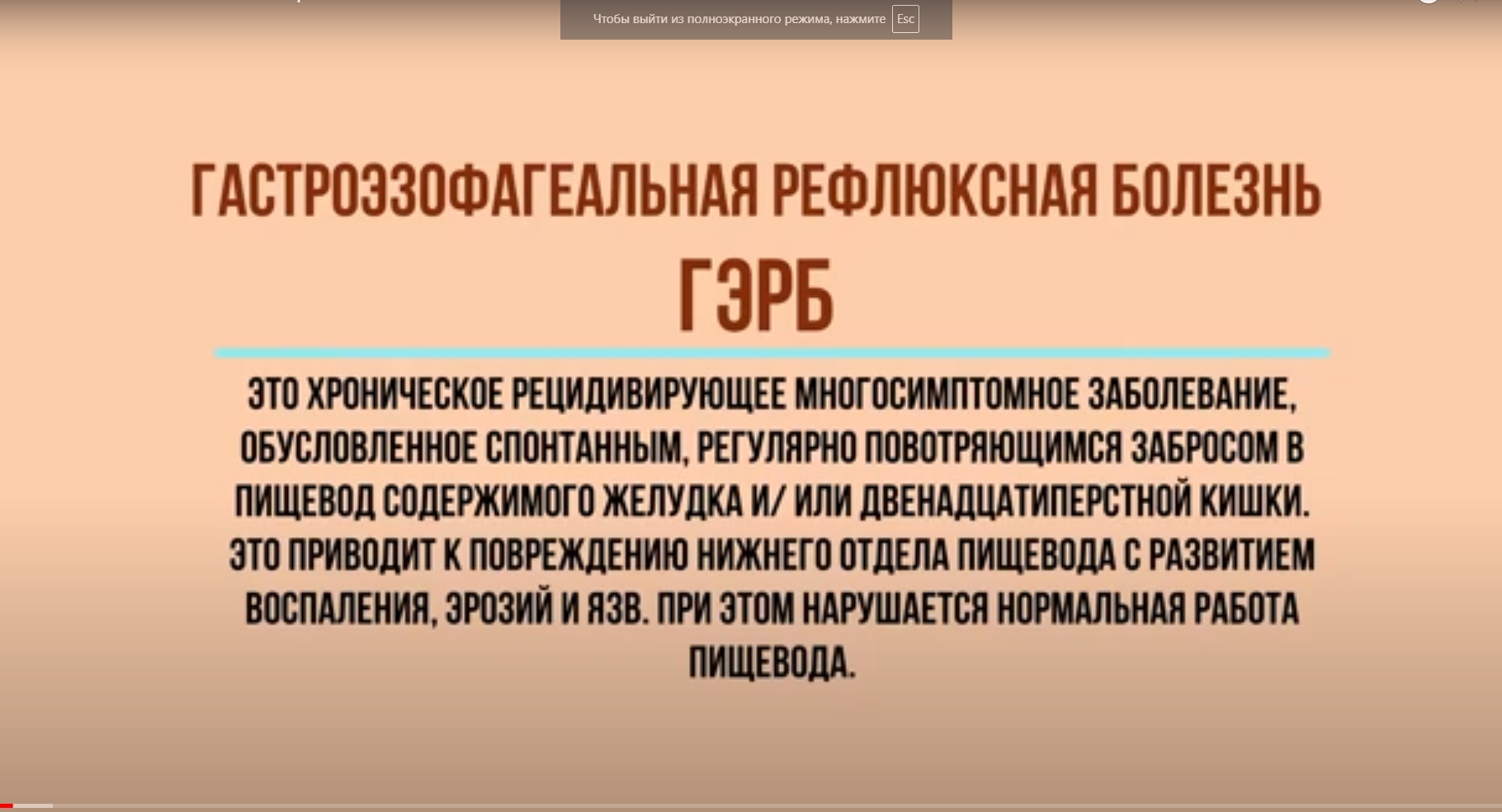 Чтобы выйти из полноэкранного режима, нажмите Esc

ГАСТРОЭЗОФАГЕАЛЬНАЯ РЕФЛЮКСНАЯ БОЛЕЗНЬ

ГЭРБ

ЭТО ХРОНИЧЕСКОЕ РЕЦИДИВИРУЮЩЕЕ МНОГОСИМПТОМНОЕ ЗАБОЛЕВАНИЕ, ОБУСЛОВЛЕННОЕ СПОНТАННЫМ, РЕГУЛЯРНО ПОВОТРЯЮЩИМСЯ ЗАБРОСОМ В ПИЩЕВОД СОДЕРЖИМОГО ЖЕЛУДКА И/ ИЛИ ДВЕНАДЦАТИПЕРСТНОЙ КИШКИ. ЭТО ПРИВОДИТ К ПОВРЕЖДЕНИЮ НИЖНЕГО ОТДЕЛА ПИЩЕВОДА С РАЗВИТИЕМ ВОСПАЛЕНИЯ, ЭРОЗИЙ И ЯЗВ. ПРИ ЭТОМ НАРУШАЕТСЯ НОРМАЛЬНАЯ РАБОТА ПИЩЕВОДА.